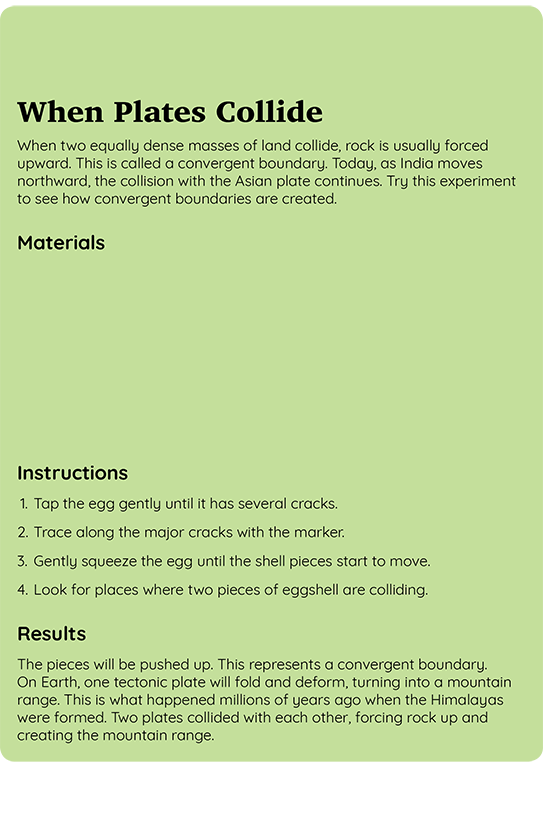 When Plates Collide

When two equally dense masses of land collide, rock is usually forced upward. This is called a convergent boundary. Today, as India moves northward, the collision with the Asian plate continues. Try this experiment to see how convergent boundaries are created.

Materials

Instructions

1. Tap the egg gently until it has several cracks.

2. Trace along the major cracks with the marker.

3. Gently squeeze the egg until the shell pieces start to move.

4. Look for places where two pieces of eggshell are colliding.

Results

The pieces will be pushed up. This represents a convergent boundary. On Earth, one tectonic plate will fold and deform, turning into a mountain range. This is what happened millions of years ago when the Himalayas were formed. Two plates collided with each other, forcing rock up and creating the mountain range.